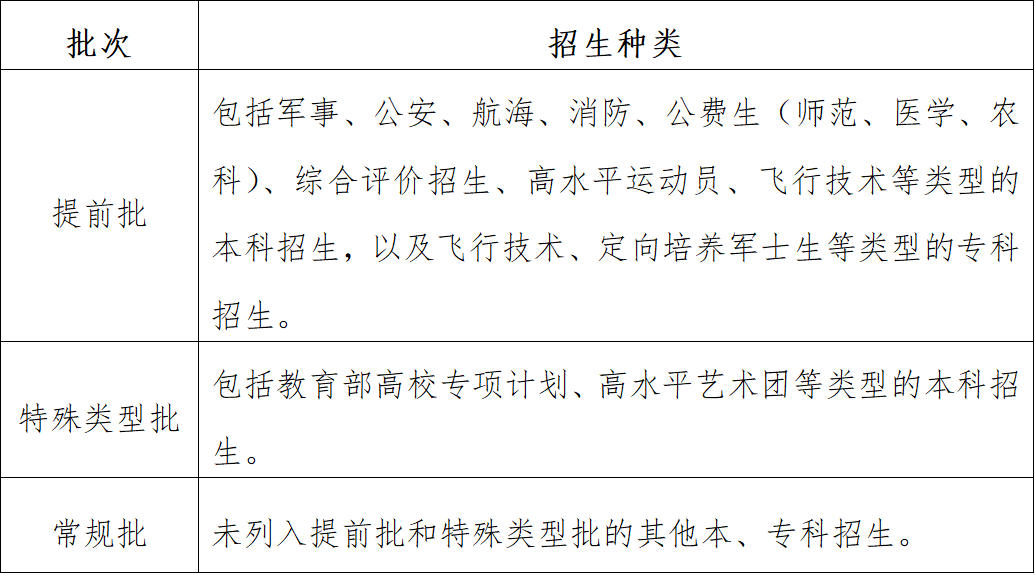 | 批次 | 招生种类 |
|---|---|
| 提前批 | 包括军事、公安、航海、消防、公费生（师范、医学、农科）、综合评价招生、高水平运动员、飞行技术等类型的本科招生，以及飞行技术、定向培养军士生等类型的专科招生。 |
| 特殊类型批 | 包括教育部高校专项计划、高水平艺术团等类型的本科招生。 |
| 常规批 | 未列入提前批和特殊类型批的其他本、专科招生。 |